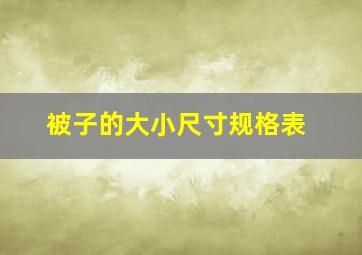 被子的大小尺寸规格表